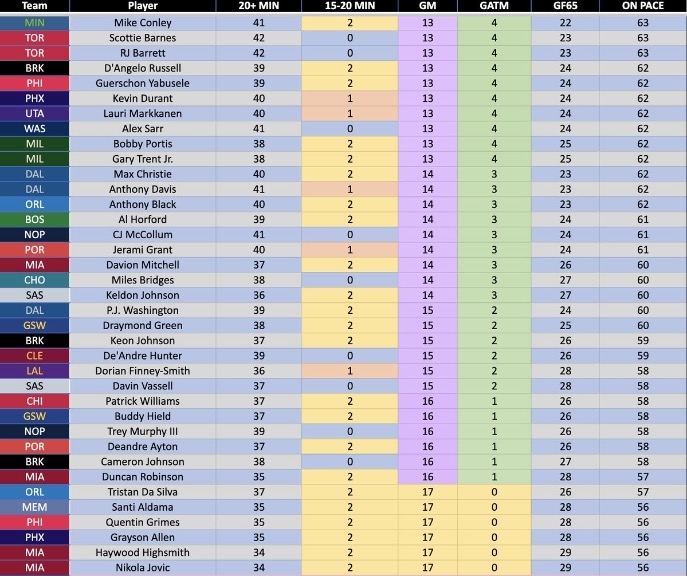 | Team | Player | 20+ MIN | 15-20 MIN | GM | GATM | GF65 | ON PACE |
|---|---|---|---|---|---|---|---|
| MIN | Mike Conley | 41 | 2 | 13 | 4 | 22 | 63 |
| TOR | Scottie Barnes | 42 | 0 | 13 | 4 | 23 | 63 |
| TOR | RJ Barrett | 42 | 0 | 13 | 4 | 23 | 63 |
| BRK | D'Angelo Russell | 39 | 2 | 13 | 4 | 24 | 62 |
| PHI | Guerschon Yabusele | 39 | 2 | 13 | 4 | 24 | 62 |
| PHX | Kevin Durant | 40 | 1 | 13 | 4 | 24 | 62 |
| UTA | Lauri Markkanen | 40 | 1 | 13 | 4 | 24 | 62 |
| WAS | Alex Sarr | 41 | 0 | 13 | 4 | 24 | 62 |
| MIL | Bobby Portis | 38 | 2 | 13 | 4 | 25 | 62 |
| MIL | Gary Trent Jr. | 38 | 2 | 13 | 4 | 25 | 62 |
| DAL | Max Christie | 40 | 2 | 14 | 3 | 23 | 62 |
| DAL | Anthony Davis | 41 | 1 | 14 | 3 | 23 | 62 |
| ORL | Anthony Black | 40 | 2 | 14 | 3 | 23 | 62 |
| BOS | Al Horford | 39 | 2 | 14 | 3 | 24 | 61 |
| NOP | CJ McCollum | 41 | 0 | 14 | 3 | 24 | 61 |
| POR | Jerami Grant | 40 | 1 | 14 | 3 | 24 | 61 |
| MIA | Davion Mitchell | 37 | 2 | 14 | 3 | 26 | 60 |
| CHO | Miles Bridges | 38 | 0 | 14 | 3 | 27 | 60 |
| SAS | Keldon Johnson | 36 | 2 | 14 | 3 | 27 | 60 |
| DAL | P.J. Washington | 39 | 2 | 15 | 2 | 24 | 60 |
| GSW | Draymond Green | 38 | 2 | 15 | 2 | 25 | 60 |
| BRK | Keon Johnson | 37 | 2 | 15 | 2 | 26 | 59 |
| CLE | De'Andre Hunter | 39 | 0 | 15 | 2 | 26 | 59 |
| LAL | Dorian Finney-Smith | 36 | 1 | 15 | 2 | 28 | 58 |
| SAS | Davin Vassell | 37 | 0 | 15 | 2 | 28 | 58 |
| CHI | Patrick Williams | 37 | 2 | 16 | 1 | 26 | 58 |
| GSW | Buddy Hield | 37 | 2 | 16 | 1 | 26 | 58 |
| NOP | Trey Murphy III | 39 | 0 | 16 | 1 | 26 | 58 |
| POR | Deandre Ayton | 37 | 2 | 16 | 1 | 26 | 58 |
| BRK | Cameron Johnson | 38 | 0 | 16 | 1 | 27 | 58 |
| MIA | Duncan Robinson | 35 | 2 | 16 | 1 | 28 | 57 |
| ORL | Tristan Da Silva | 37 | 2 | 17 | 0 | 26 | 57 |
| MEM | Santi Aldama | 35 | 2 | 17 | 0 | 28 | 56 |
| PHI | Quentin Grimes | 35 | 2 | 17 | 0 | 28 | 56 |
| PHX | Grayson Allen | 35 | 2 | 17 | 0 | 28 | 56 |
| MIA | Haywood Highsmith | 34 | 2 | 17 | 0 | 29 | 56 |
| MIA | Nikola Jovic | 34 | 2 | 17 | 0 | 29 | 56 |